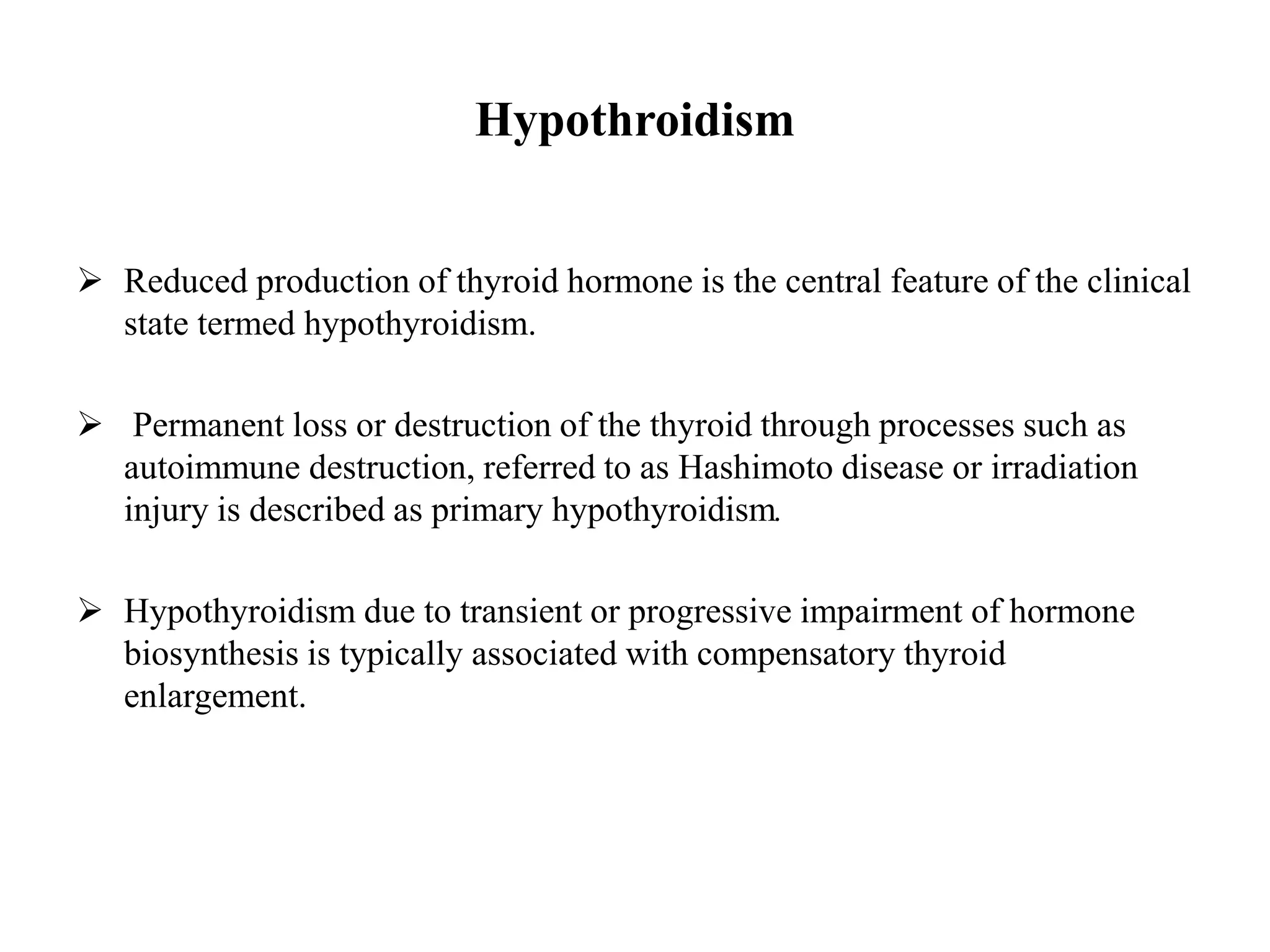 Hypothroidism

➢ Reduced production of thyroid hormone is the central feature of the clinical state termed hypothyroidism.

➢ Permanent loss or destruction of the thyroid through processes such as autoimmune destruction, referred to as Hashimoto disease or irradiation injury is described as primary hypothyroidism.

➢ Hypothyroidism due to transient or progressive impairment of hormone biosynthesis is typically associated with compensatory thyroid enlargement.